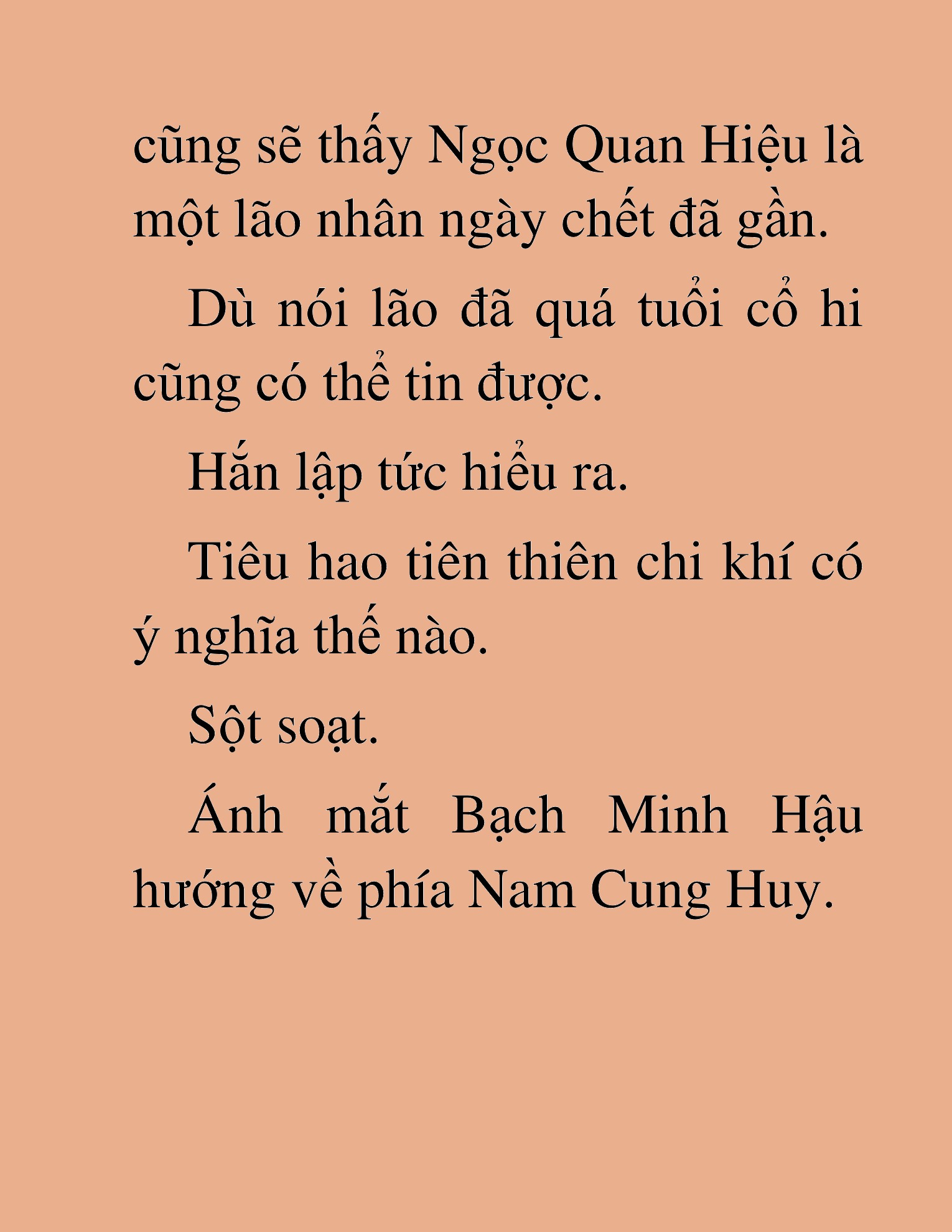 cũng sẽ thấy Ngọc Quan Hiệu là một lão nhân ngày chết đã gần.

Dù nói lão đã quá tuổi cổ hi cũng có thể tin được.

Hắn lập tức hiểu ra.

Tiêu hao tiên thiên chi khí có ý nghĩa thế nào.

Sột soạt.

Ánh mắt Bạch Minh Hậu hướng về phía Nam Cung Huy.